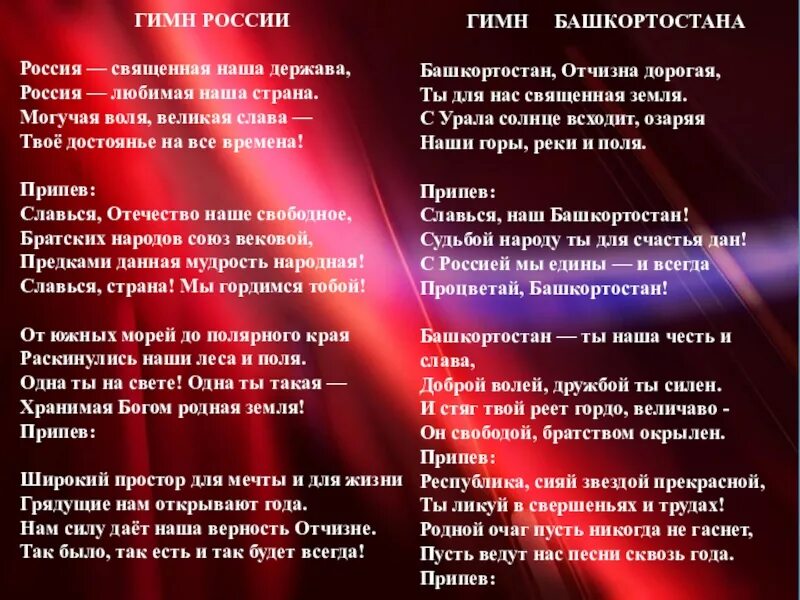 ГИМН РОССИИ

Россия — священная наша держава,
Россия — любимая наша страна.
Могучая воля, великая слава —
Твоё достоянье на все времена!

Припев:
Славься, Отечество наше свободное,
Братских народов союз вековой,
Предками данная мудрость народная!
Славься, страна! Мы гордимся тобой!

От южных морей до полярного края
Раскинулись наши леса и поля.
Одна ты на свете! Одна ты такая —
Хранимая Богом родная земля!
Припев:

Широкий простор для мечты и для жизни
Грядущие нам открывают года.
Нам силу даёт наша верность Отчизне.
Так было, так есть и так будет всегда!

ГИМН БАШКОРТОСТАНА

Башкортостан, Отчизна дорогая,
Ты для нас священная земля.
С Урала солнце всходит, озаряя
Наши горы, реки и поля.

Припев:
Славься, наш Башкортостан!
Судьбой народу ты для счастья дан!
С Россией мы едины — и всегда
Процветай, Башкортостан!

Башкортостан — ты наша честь и слава,
Доброй волей, дружбой ты силен.
И стяг твой реет гордо, величаво -
Он свободой, братством окрылен.
Припев:
Республика, сияй звездой прекрасной,
Ты ликуй в свершеньях и трудах!
Родной очаг пусть никогда не гаснет,
Пусть ведут нас песни сквозь года.
Припев: